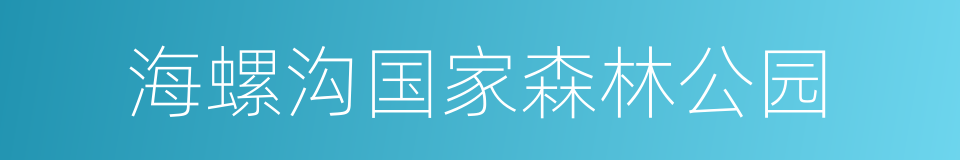 海螺沟国家森林公园